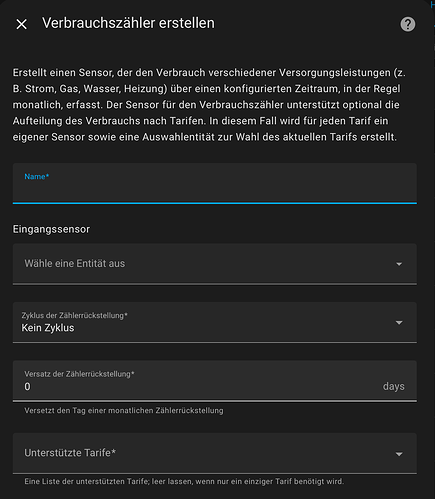 Verbrauchszähler erstellen

Erstellt einen Sensor, der den Verbrauch verschiedener Versorgungsleistungen (z. B. Strom, Gas, Wasser, Heizung) über einen konfigurierten Zeitraum, in der Regel monatlich, erfasst. Der Sensor für den Verbrauchszähler unterstützt optional die Aufteilung des Verbrauchs nach Tarifen. In diesem Fall wird für jeden Tarif ein eigener Sensor sowie eine Auswahlentität zur Wahl des aktuellen Tarifs erstellt.

Name*

Eingangssensor

Wähle eine Entität aus

Zyklus der Zählerrückstellung*
Kein Zyklus

Versatz der Zählerrückstellung*
0
days

Versetzt den Tag einer monatlichen Zählerrückstellung

Unterstützte Tarife*

Eine Liste der unterstützten Tarife; leer lassen, wenn nur ein einziger Tarif benötigt wird.